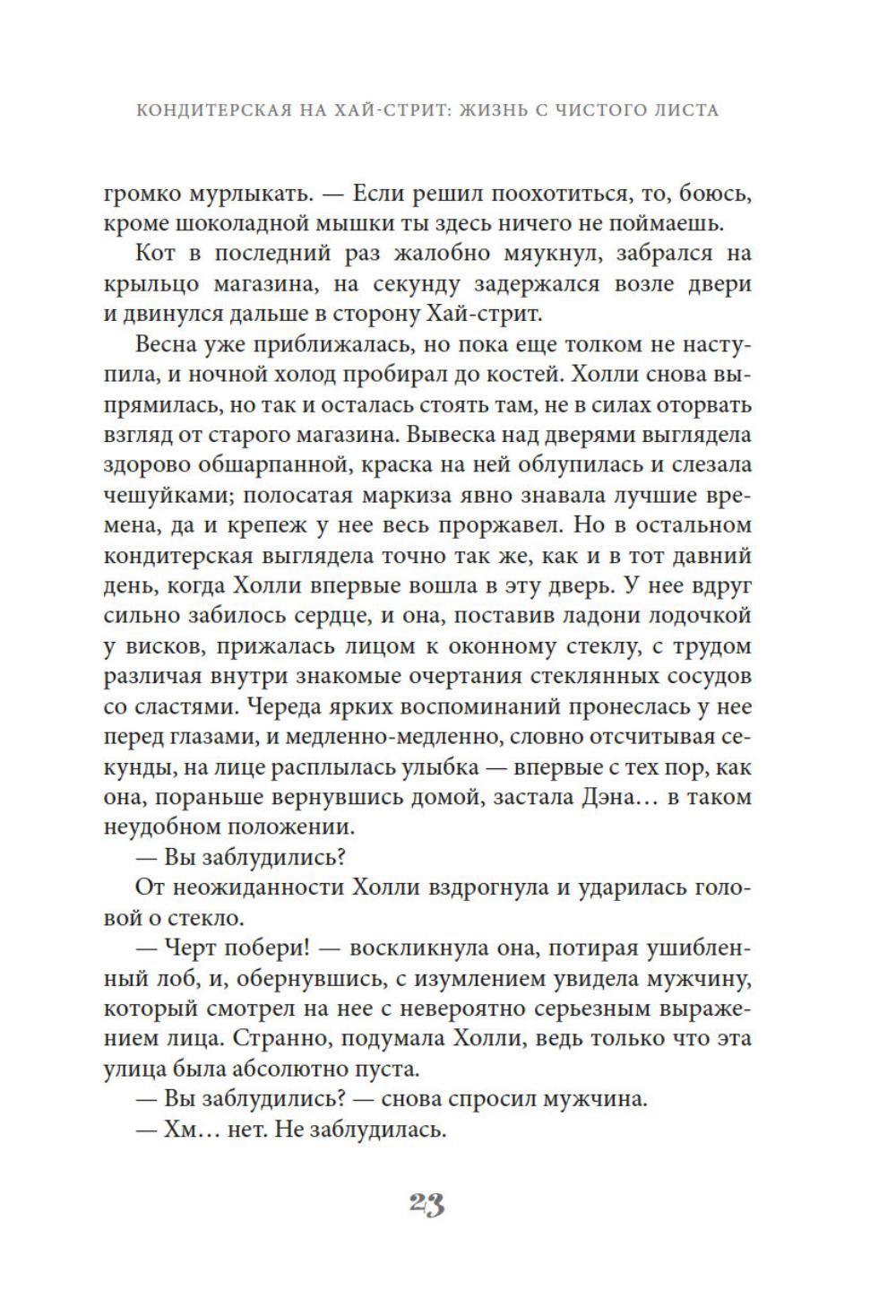 КОНДИТЕРСКАЯ НА ХАЙ-СТРИТ: ЖИЗНЬ С ЧИСТОГО ЛИСТА

громко мурлыкать. — Если решил поохотиться, то, боюсь, кроме шоколадной мышки ты здесь ничего не поймаешь.

Кот в последний раз жалобно мяукнул, забрался на крыльцо магазина, на секунду задержался возле двери и двинулся дальше в сторону Хай-стрит.

Весна уже приближалась, но пока еще толком не наступила, и ночной холод пробирал до костей. Холли снова выпрямилась, но так и осталась стоять там, не в силах оторвать взгляд от старого магазина. Вывеска над дверями выглядела здорово обшарпанной, краска на ней облупилась и слезала чешуйками; полосатая маркиза явно знавала лучшие времена, да и крепеж у нее весь проржавел. Но в остальном кондитерская выглядела точно так же, как и в тот давний день, когда Холли впервые вошла в эту дверь. У нее вдруг сильно забилось сердце, и она, поставив ладони лодочкой у висков, прижалась лицом к оконному стеклу, с трудом различая внутри знакомые очертания стеклянных сосудов со сластями. Череда ярких воспоминаний пронеслась у нее перед глазами, и медленно-медленно, словно отсчитывая секунды, на лице расплылась улыбка — впервые с тех пор, как она, пораньше вернувшись домой, застала Дэна… в таком неудобном положении.

— Вы заблудились?

От неожиданности Холли вздрогнула и ударилась головой о стекло.

— Черт побери! — воскликнула она, потирая ушибленный лоб, и, обернувшись, с изумлением увидела мужчину, который смотрел на нее с невероятно серьезным выражением лица. Странно, подумала Холли, ведь только что эта улица была абсолютно пуста.

— Вы заблудились? — снова спросил мужчина.

— Хм… нет. Не заблудилась.

23